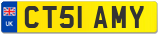 UK

CT51 AMY